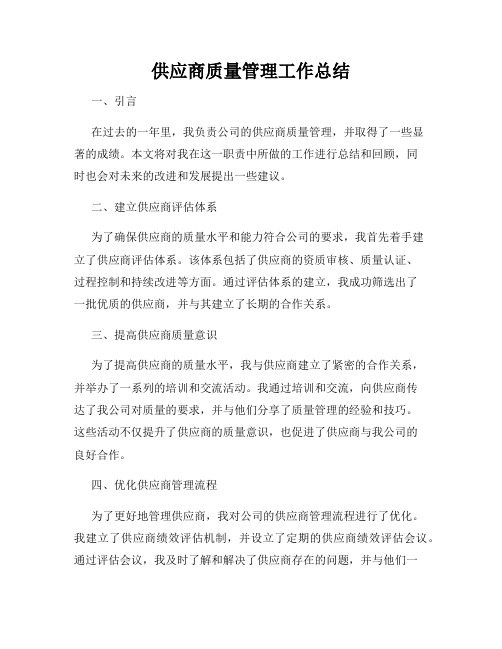 供应商质量管理工作总结

一、引言

在过去的一年里，我负责公司的供应商质量管理，并取得了一些显著的成绩。本文将对我在这一职责中所做的工作进行总结和回顾，同时也会对未来的改进和发展提出一些建议。

二、建立供应商评估体系

为了确保供应商的质量水平和能力符合公司的要求，我首先着手建立了供应商评估体系。该体系包括了供应商的资质审核、质量认证、过程控制和持续改进等方面。通过评估体系的建立，我成功筛选出了一批优质的供应商，并与其建立了长期的合作关系。

三、提高供应商质量意识

为了提高供应商的质量水平，我与供应商建立了紧密的合作关系，并举办了一系列的培训和交流活动。我通过培训和交流，向供应商传达了我公司对质量的要求，并与他们分享了质量管理的经验和技巧。这些活动不仅提升了供应商的质量意识，也促进了供应商与我公司的良好合作。

四、优化供应商管理流程

为了更好地管理供应商，我对公司的供应商管理流程进行了优化。我建立了供应商绩效评估机制，并设立了定期的供应商绩效评估会议。通过评估会议，我及时了解和解决了供应商存在的问题，并与他们一